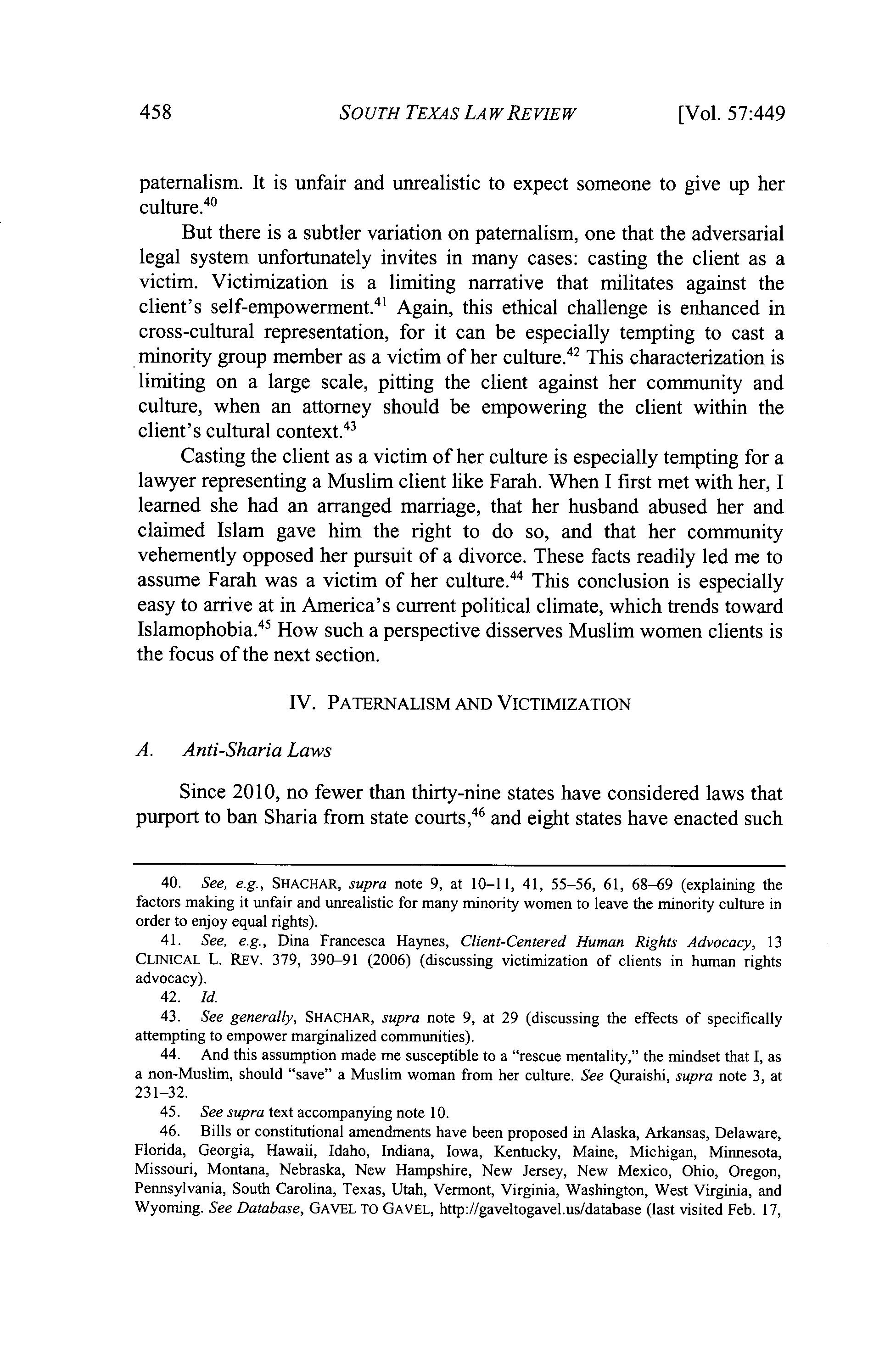 458 SOUTH TEXAS LAW REVIEW [Vol. 57:449

paternalism. It is unfair and unrealistic to expect someone to give up her culture.$^{40}$

But there is a subtler variation on paternalism, one that the adversarial legal system unfortunately invites in many cases: casting the client as a victim. Victimization is a limiting narrative that militates against the client's self-empowerment.$^{41}$ Again, this ethical challenge is enhanced in cross-cultural representation, for it can be especially tempting to cast a minority group member as a victim of her culture.$^{42}$ This characterization is limiting on a large scale, pitting the client against her community and culture, when an attorney should be empowering the client within the client's cultural context.$^{43}$

Casting the client as a victim of her culture is especially tempting for a lawyer representing a Muslim client like Farah. When I first met with her, I learned she had an arranged marriage, that her husband abused her and claimed Islam gave him the right to do so, and that her community vehemently opposed her pursuit of a divorce. These facts readily led me to assume Farah was a victim of her culture.$^{44}$ This conclusion is especially easy to arrive at in America's current political climate, which trends toward Islamophobia.$^{45}$ How such a perspective disserves Muslim women clients is the focus of the next section.

IV. PATERNALISM AND VICTIMIZATION

A. Anti-Sharia Laws

Since 2010, no fewer than thirty-nine states have considered laws that purport to ban Sharia from state courts,$^{46}$ and eight states have enacted such

40. See, e.g., SHACHAR, supra note 9, at 10–11, 41, 55–56, 61, 68–69 (explaining the factors making it unfair and unrealistic for many minority women to leave the minority culture in order to enjoy equal rights).

41. See, e.g., Dina Francesca Haynes, Client-Centered Human Rights Advocacy, 13 CLINICAL L. REV. 379, 390–91 (2006) (discussing victimization of clients in human rights advocacy).

42. Id.

43. See generally, SHACHAR, supra note 9, at 29 (discussing the effects of specifically attempting to empower marginalized communities).

44. And this assumption made me susceptible to a "rescue mentality," the mindset that I, as a non-Muslim, should "save" a Muslim woman from her culture. See Quraishi, supra note 3, at 231–32.

45. See supra text accompanying note 10.

46. Bills or constitutional amendments have been proposed in Alaska, Arkansas, Delaware, Florida, Georgia, Hawaii, Idaho, Indiana, Iowa, Kentucky, Maine, Michigan, Minnesota, Missouri, Montana, Nebraska, New Hampshire, New Jersey, New Mexico, Ohio, Oregon, Pennsylvania, South Carolina, Texas, Utah, Vermont, Virginia, Washington, West Virginia, and Wyoming. See Database, GAVEL TO GAVEL, http://gaveltogavel.us/database (last visited Feb. 17,